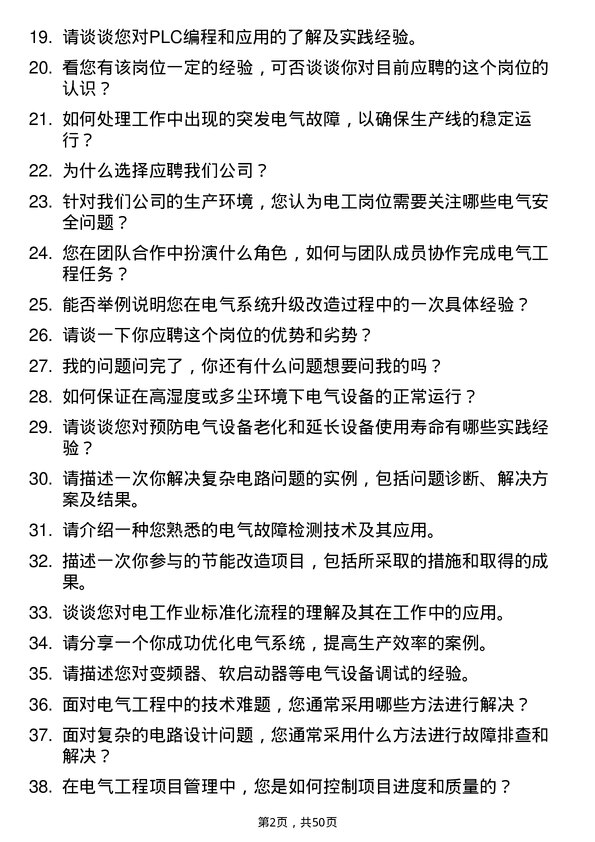 19. 请谈谈您对PLC编程和应用的了解及实践经验。

20. 看您有该岗位一定的经验，可否谈谈你对目前应聘的这个岗位的认识？

21. 如何处理工作中出现的突发电气故障，以确保生产线的稳定运行？

22. 为什么选择应聘我们公司？

23. 针对我们公司的生产环境，您认为电工岗位需要关注哪些电气安全问题？

24. 您在团队合作中扮演什么角色，如何与团队成员协作完成电气工程任务？

25. 能否举例说明您在电气系统升级改造过程中的一次具体经验？

26. 请谈一下你应聘这个岗位的优势和劣势？

27. 我的问题问完了，你还有什么问题想要问我的吗？

28. 如何保证在高湿度或多尘环境下电气设备的正常运行？

29. 请谈谈您对预防电气设备老化和延长设备使用寿命有哪些实践经验？

30. 请描述一次你解决复杂电路问题的实例，包括问题诊断、解决方案及结果。

31. 请介绍一种您熟悉的电气故障检测技术及其应用。

32. 描述一次你参与的节能改造项目，包括所采取的措施和取得的成果。

33. 谈谈您对电工作业标准化流程的理解及其在工作中的应用。

34. 请分享一个你成功优化电气系统，提高生产效率的案例。

35. 请描述您对变频器、软启动器等电气设备调试的经验。

36. 面对电气工程中的技术难题，您通常采用哪些方法进行解决？

37. 面对复杂的电路设计问题，您通常采用什么方法进行故障排查和解决？

38. 在电气工程项目管理中，您是如何控制项目进度和质量的？

第2页，共50页